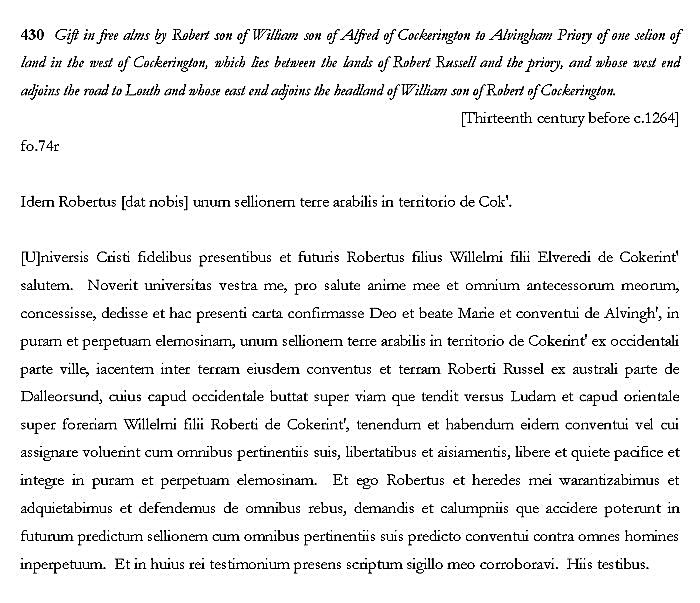 430 Gift in free alms by Robert son of William son of Alfred of Cockerington to Alvingham Priory of one selion of land in the west of Cockerington, which lies between the lands of Robert Russell and the priory, and whose west end adjoins the road to Louth and whose east end adjoins the headland of William son of Robert of Cockerington.

[Thirteenth century before c.1264]

fo.74r

Idem Robertus [dat nobis] unum sellionem terre arabilis in territorio de Cok'.

[U]niversis Cristi fidelibus presentibus et futuris Robertus filius Willelmi filii Elveredi de Cokerint' salutem. Noverit universitas vestra me, pro salute anime mee et omnium antecessorum meorum, concessisse, dedisse et hac presenti carta confirmasse Deo et beate Marie et conventui de Alvingh', in puram et perpetuam elemosinam, unum sellionem terre arabilis in territorio de Cokerint' ex occidentali parte ville, iacentem inter terram eiusdem conventus et terram Roberti Russel ex australi parte de Dalleorsund, cuius capud occidentale buttat super viam que tendit versus Ludam et capud orientale super foreriam Willelmi filii Roberti de Cokerint', tenendum et habendum eidem conventui vel cui assignare voluerint cum omnibus pertinentiis suis, libertatibus et aisiamentis, libere et quiete pacifice et integre in puram et perpetuam elemosinam. Et ego Robertus et heredes mei warantizabimus et adquietabimus et defendemus de omnibus rebus, demandis et calumpniis que accidere poterunt in futurum predictum sellionem cum omnibus pertinentiis suis predicto conventui contra omnes homines inperpetuum. Et in huius rei testimonium presens scriptum sigillo meo corroboravi. Hiis testibus.